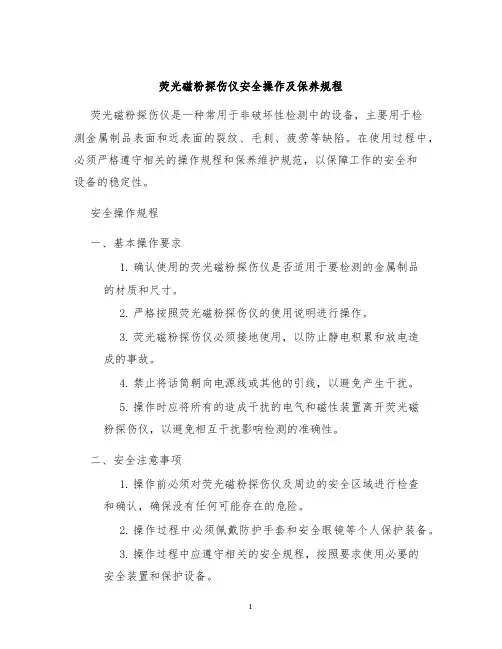 荧光磁粉探伤仪安全操作及保养规程

荧光磁粉探伤仪是一种常用于非破坏性检测中的设备，主要用于检测金属制品表面和近表面的裂纹、毛刺、疲劳等缺陷。在使用过程中，必须严格遵守相关的操作规程和保养维护规范，以保障工作的安全和设备的稳定性。

安全操作规程

一、基本操作要求

1. 确认使用的荧光磁粉探伤仪是否适用于要检测的金属制品的材质和尺寸。

2. 严格按照荧光磁粉探伤仪的使用说明进行操作。

3. 荧光磁粉探伤仪必须接地使用，以防止静电积累和放电造成的事故。

4. 禁止将话筒朝向电源线或其他的引线，以避免产生干扰。

5. 操作时应将所有的造成干扰的电气和磁性装置离开荧光磁粉探伤仪，以避免相互干扰影响检测的准确性。

二、安全注意事项

1. 操作前必须对荧光磁粉探伤仪及周边的安全区域进行检查和确认，确保没有任何可能存在的危险。

2. 操作过程中必须佩戴防护手套和安全眼镜等个人保护装备。

3. 操作过程中应遵守相关的安全规程，按照要求使用必要的安全装置和保护设备。

1